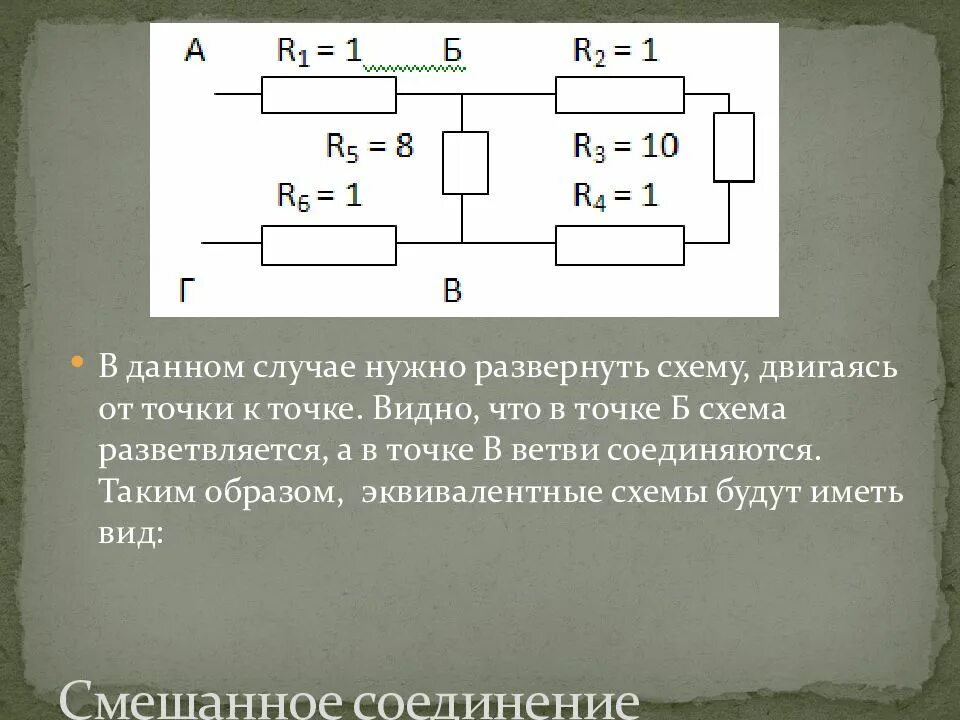 А $R_1 = 1$ Б $R_2 = 1$

$R_5 = 8$ $R_3 = 10$

$R_6 = 1$ $R_4 = 1$

Г В

• В данном случае нужно развернуть схему, двигаясь от точки к точке. Видно, что в точке Б схема разветвляется, а в точке В ветви соединяются. Таким образом, эквивалентные схемы будут иметь вид:

Смешанное соединение